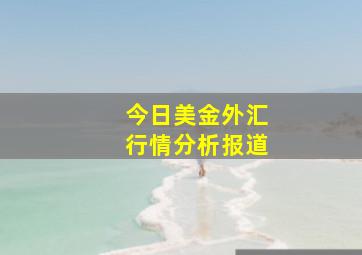 今日美金外汇
行情分析报道